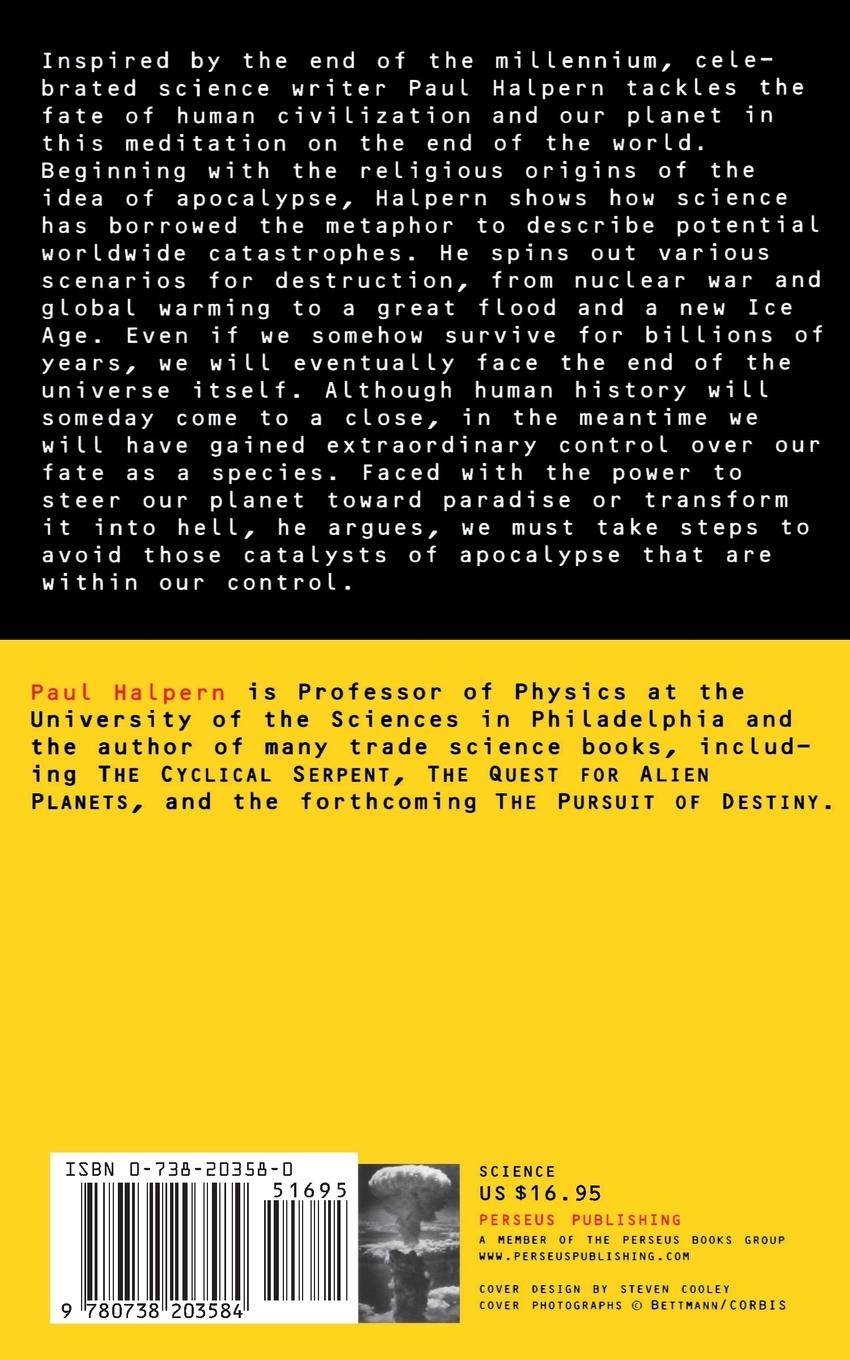 Inspired by the end of the millennium, celebrated science writer Paul Halpern tackles the fate of human civilization and our planet in this meditation on the end of the world. Beginning with the religious origins of the idea of apocalypse, Halpern shows how science has borrowed the metaphor to describe potential worldwide catastrophes. He spins out various scenarios for destruction, from nuclear war and global warming to a great flood and a new Ice Age. Even if we somehow survive for billions of years, we will eventually face the end of the universe itself. Although human history will someday come to a close, in the meantime we will have gained extraordinary control over our fate as a species. Faced with the power to steer our planet toward paradise or transform it into hell, he argues, we must take steps to avoid those catalysts of apocalypse that are within our control.

Paul Halpern is Professor of Physics at the University of the Sciences in Philadelphia and the author of many trade science books, including THE CYCLICAL SERPENT, THE QUEST FOR ALIEN PLANETS, and the forthcoming THE PURSUIT OF DESTINY.

ISBN 0-738-20358-0

51695

9 780738 203584

SCIENCE
US $16.95
PERSEUS PUBLISHING
A MEMBER OF THE PERSEUS BOOKS GROUP
WWW.PERSEUSPUBLISHING.COM

COVER DESIGN BY STEVEN COOLEY
COVER PHOTOGRAPHS © BETTMANN/CORBIS